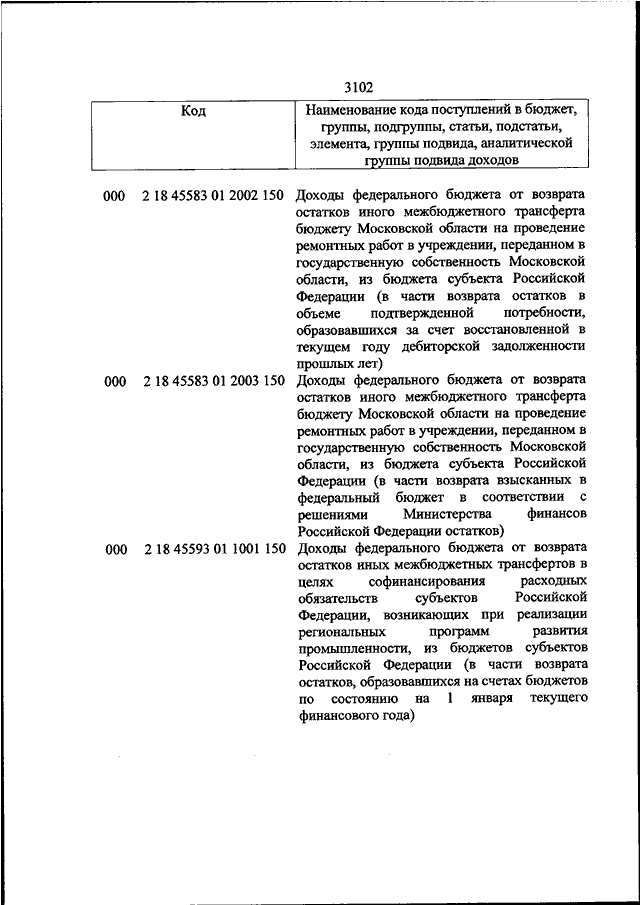 3102

| Код | Наименование кода поступлений в бюджет, группы, подгруппы, статьи, подстатьи, элемента, группы подвида, аналитической группы подвида доходов |
|---|---|
| 000 2 18 45583 01 2002 150 | Доходы федерального бюджета от возврата остатков иного межбюджетного трансферта бюджету Московской области на проведение ремонтных работ в учреждении, переданном в государственную собственность Московской области, из бюджета субъекта Российской Федерации (в части возврата остатков в объеме подтвержденной потребности, образовавшихся за счет восстановленной в текущем году дебиторской задолженности прошлых лет) |
| 000 2 18 45583 01 2003 150 | Доходы федерального бюджета от возврата остатков иного межбюджетного трансферта бюджету Московской области на проведение ремонтных работ в учреждении, переданном в государственную собственность Московской области, из бюджета субъекта Российской Федерации (в части возврата взысканных в федеральный бюджет в соответствии с решениями Министерства финансов Российской Федерации остатков) |
| 000 2 18 45593 01 1001 150 | Доходы федерального бюджета от возврата остатков иных межбюджетных трансфертов в целях софинансирования расходных обязательств субъектов Российской Федерации, возникающих при реализации региональных программ развития промышленности, из бюджетов субъектов Российской Федерации (в части возврата остатков, образовавшихся на счетах бюджетов по состоянию на 1 января текущего финансового года) |